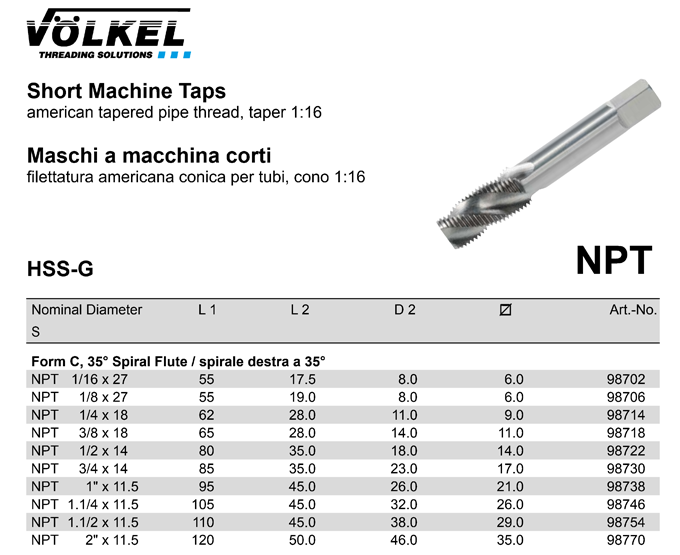 VÖLKEL
THREADING SOLUTIONS

Short Machine Taps
american tapered pipe thread, taper 1:16

Maschi a macchina corti
filettatura americana conica per tubi, cono 1:16

HSS-G

NPT

| Nominal Diameter S | L 1 | L 2 | D 2 | ⌀ | Art.-No. |
|---|---|---|---|---|---|
| Form C, 35° Spiral Flute / spirale destra a 35° | | | | | |
| NPT 1/16 x 27 | 55 | 17.5 | 8.0 | 6.0 | 98702 |
| NPT 1/8 x 27 | 55 | 19.0 | 8.0 | 6.0 | 98706 |
| NPT 1/4 x 18 | 62 | 28.0 | 11.0 | 9.0 | 98714 |
| NPT 3/8 x 18 | 65 | 28.0 | 14.0 | 11.0 | 98718 |
| NPT 1/2 x 14 | 80 | 35.0 | 18.0 | 14.0 | 98722 |
| NPT 3/4 x 14 | 85 | 35.0 | 23.0 | 17.0 | 98730 |
| NPT 1" x 11.5 | 95 | 45.0 | 26.0 | 21.0 | 98738 |
| NPT 1.1/4 x 11.5 | 105 | 45.0 | 32.0 | 26.0 | 98746 |
| NPT 1.1/2 x 11.5 | 110 | 45.0 | 38.0 | 29.0 | 98754 |
| NPT 2" x 11.5 | 120 | 50.0 | 46.0 | 35.0 | 98770 |